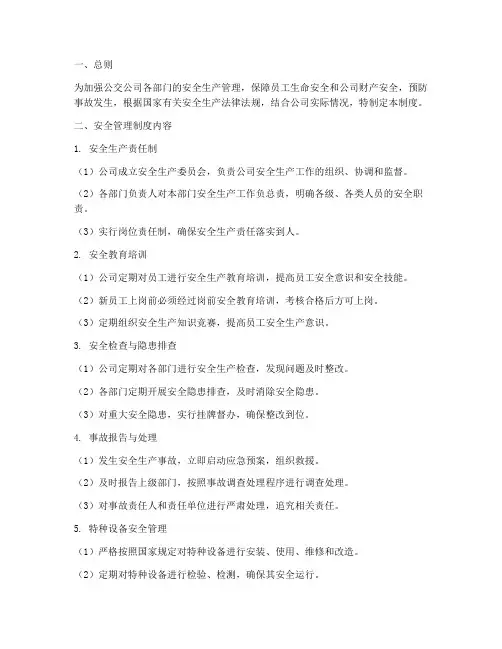 一、总则

为加强公交公司各部门的安全生产管理，保障员工生命安全和公司财产安全，预防事故发生，根据国家有关安全生产法律法规，结合公司实际情况，特制定本制度。

二、安全管理制度内容

1. 安全生产责任制

（1）公司成立安全生产委员会，负责公司安全生产工作的组织、协调和监督。

（2）各部门负责人对本部门安全生产工作负总责，明确各级、各类人员的安全职责。

（3）实行岗位责任制，确保安全生产责任落实到人。

2. 安全教育培训

（1）公司定期对员工进行安全生产教育培训，提高员工安全意识和安全技能。

（2）新员工上岗前必须经过岗前安全教育培训，考核合格后方可上岗。

（3）定期组织安全生产知识竞赛，提高员工安全生产意识。

3. 安全检查与隐患排查

（1）公司定期对各部门进行安全生产检查，发现问题及时整改。

（2）各部门定期开展安全隐患排查，及时消除安全隐患。

（3）对重大安全隐患，实行挂牌督办，确保整改到位。

4. 事故报告与处理

（1）发生安全生产事故，立即启动应急预案，组织救援。

（2）及时报告上级部门，按照事故调查处理程序进行调查处理。

（3）对事故责任人和责任单位进行严肃处理，追究相关责任。

5. 特种设备安全管理

（1）严格按照国家规定对特种设备进行安装、使用、维修和改造。

（2）定期对特种设备进行检验、检测，确保其安全运行。